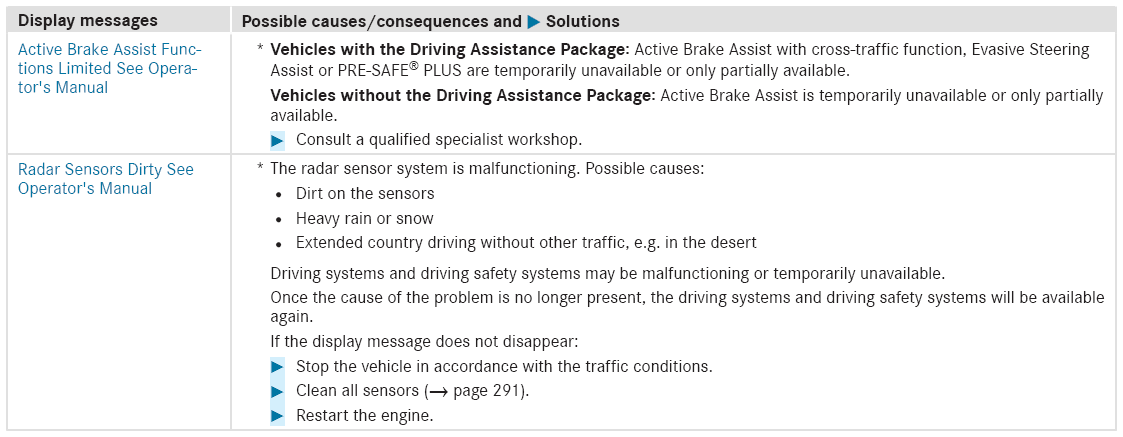 | Display messages | Possible causes/consequences and ▶ Solutions |
|---|---|
| Active Brake Assist Functions Limited See Operator's Manual | * **Vehicles with the Driving Assistance Package:** Active Brake Assist with cross-traffic function, Evasive Steering Assist or PRE-SAFE® PLUS are temporarily unavailable or only partially available. **Vehicles without the Driving Assistance Package:** Active Brake Assist is temporarily unavailable or only partially available. ▶ Consult a qualified specialist workshop. |
| Radar Sensors Dirty See Operator's Manual | * The radar sensor system is malfunctioning. Possible causes: • Dirt on the sensors • Heavy rain or snow • Extended country driving without other traffic, e.g. in the desert Driving systems and driving safety systems may be malfunctioning or temporarily unavailable. Once the cause of the problem is no longer present, the driving systems and driving safety systems will be available again. If the display message does not disappear: ▶ Stop the vehicle in accordance with the traffic conditions. ▶ Clean all sensors (→ page 291). ▶ Restart the engine. |